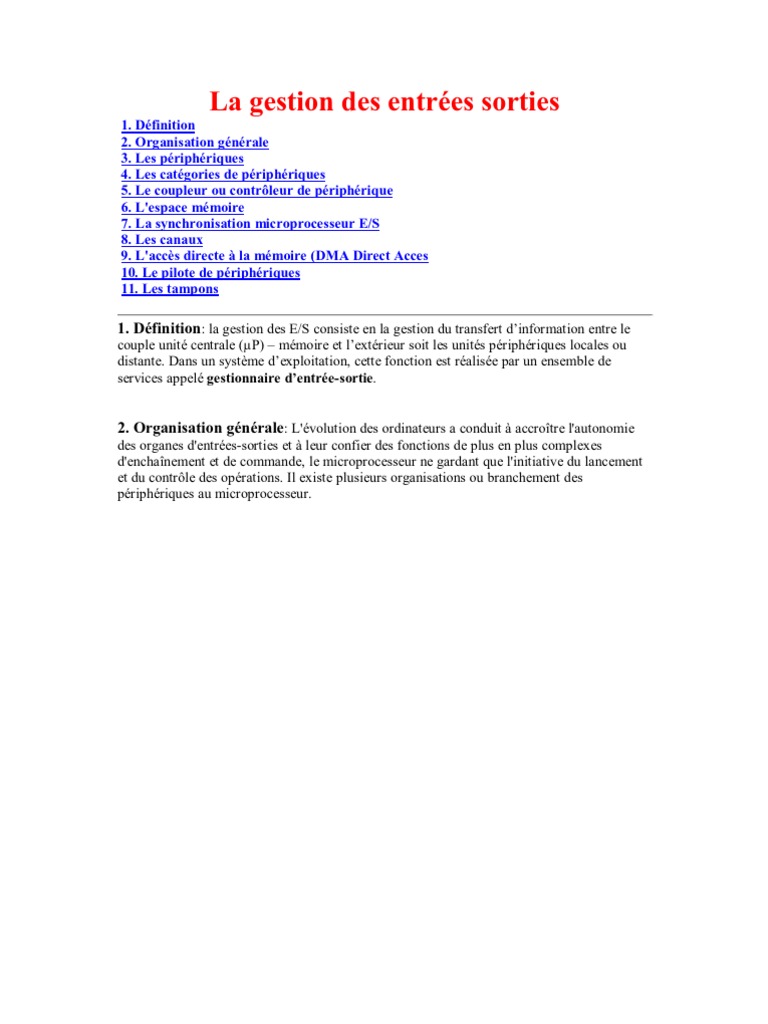 La gestion des entrées sorties

1. Définition
2. Organisation générale
3. Les périphériques
4. Les catégories de périphériques
5. Le coupleur ou contrôleur de périphérique
6. L'espace mémoire
7. La synchronisation microprocesseur E/S
8. Les canaux
9. L'accès directe à la mémoire (DMA Direct Acces
10. Le pilote de périphériques
11. Les tampons

1. Définition: la gestion des E/S consiste en la gestion du transfert d’information entre le couple unité centrale (µP) – mémoire et l’extérieur soit les unités périphériques locales ou distante. Dans un système d’exploitation, cette fonction est réalisée par un ensemble de services appelé gestionnaire d’entrée-sortie.

2. Organisation générale: L'évolution des ordinateurs a conduit à accroître l'autonomie des organes d'entrées-sorties et à leur confier des fonctions de plus en plus complexes d'enchaînement et de commande, le microprocesseur ne gardant que l'initiative du lancement et du contrôle des opérations. Il existe plusieurs organisations ou branchement des périphériques au microprocesseur.